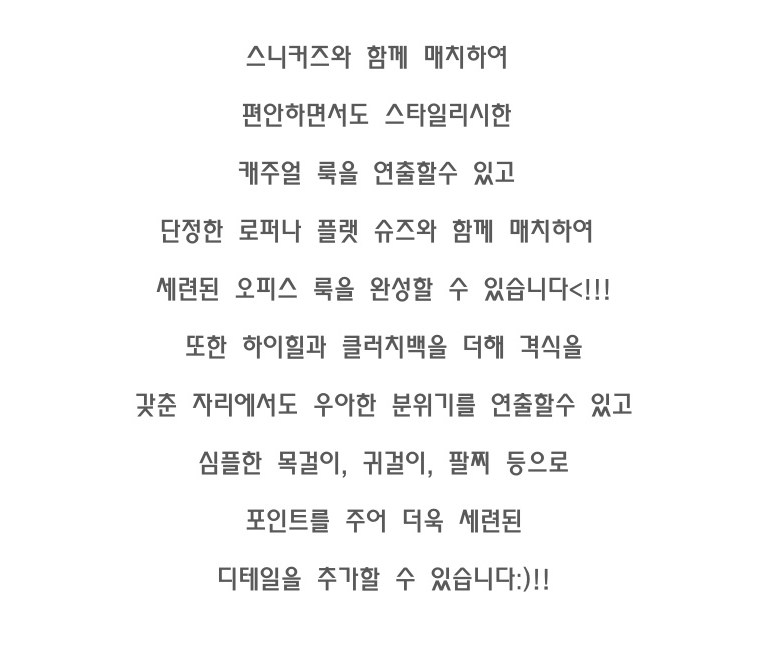 스니커즈와 함께 매치하여

편안하면서도 스타일리시한

캐주얼 룩을 연출할수 있고

단정한 로퍼나 플랫 슈즈와 함께 매치하여

세련된 오피스 룩을 완성할 수 있습니다<!!!

또한 하이힐과 클러치백을 더해 격식을

갖춘 자리에서도 우아한 분위기를 연출할수 있고

심플한 목걸이, 귀걸이, 팔찌 등으로

포인트를 주어 더욱 세련된

디테일을 추가할 수 있습니다:)!!